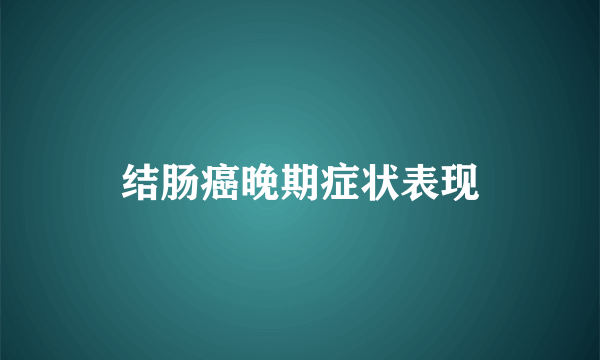 结肠癌晚期症状表现